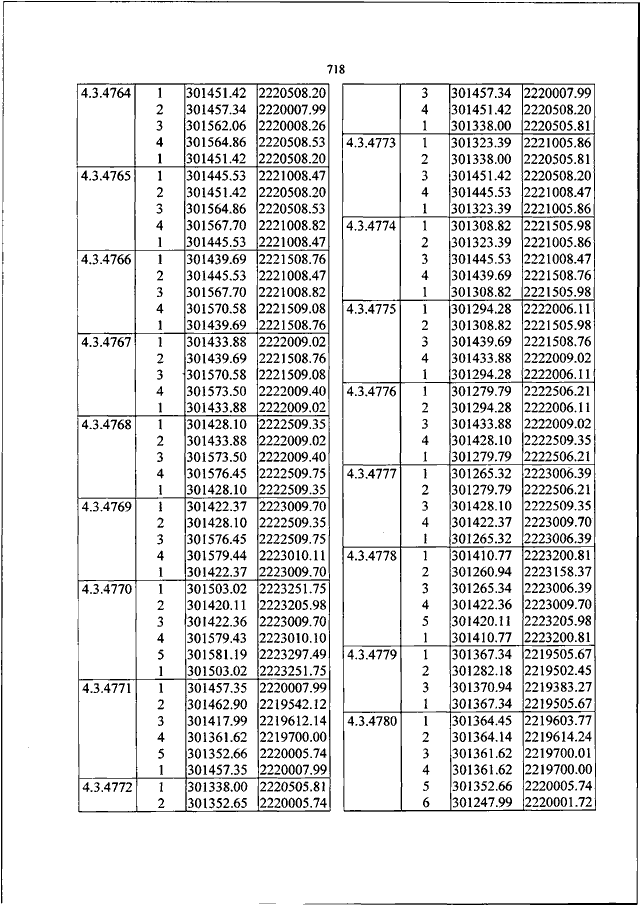 718

| | | | |
|---|---|---|---|
| 4.3.4764 | 1 | 301451.42 | 2220508.20 |
| | 2 | 301457.34 | 2220007.99 |
| | 3 | 301562.06 | 2220008.26 |
| | 4 | 301564.86 | 2220508.53 |
| | 1 | 301451.42 | 2220508.20 |
| 4.3.4765 | 1 | 301445.53 | 2221008.47 |
| | 2 | 301451.42 | 2220508.20 |
| | 3 | 301564.86 | 2220508.53 |
| | 4 | 301567.70 | 2221008.82 |
| | 1 | 301445.53 | 2221008.47 |
| 4.3.4766 | 1 | 301439.69 | 2221508.76 |
| | 2 | 301445.53 | 2221008.47 |
| | 3 | 301567.70 | 2221008.82 |
| | 4 | 301570.58 | 2221509.08 |
| | 1 | 301439.69 | 2221508.76 |
| 4.3.4767 | 1 | 301433.88 | 2222009.02 |
| | 2 | 301439.69 | 2221508.76 |
| | 3 | 301570.58 | 2221509.08 |
| | 4 | 301573.50 | 2222009.40 |
| | 1 | 301433.88 | 2222009.02 |
| 4.3.4768 | 1 | 301428.10 | 2222509.35 |
| | 2 | 301433.88 | 2222009.02 |
| | 3 | 301573.50 | 2222009.40 |
| | 4 | 301576.45 | 2222509.75 |
| | 1 | 301428.10 | 2222509.35 |
| 4.3.4769 | 1 | 301422.37 | 2223009.70 |
| | 2 | 301428.10 | 2222509.35 |
| | 3 | 301576.45 | 2222509.75 |
| | 4 | 301579.44 | 2223010.11 |
| | 1 | 301422.37 | 2223009.70 |
| 4.3.4770 | 1 | 301503.02 | 2223251.75 |
| | 2 | 301420.11 | 2223205.98 |
| | 3 | 301422.36 | 2223009.70 |
| | 4 | 301579.43 | 2223010.10 |
| | 5 | 301581.19 | 2223297.49 |
| | 1 | 301503.02 | 2223251.75 |
| 4.3.4771 | 1 | 301457.35 | 2220007.99 |
| | 2 | 301462.90 | 2219542.12 |
| | 3 | 301417.99 | 2219612.14 |
| | 4 | 301361.62 | 2219700.00 |
| | 5 | 301352.66 | 2220005.74 |
| | 1 | 301457.35 | 2220007.99 |
| 4.3.4772 | 1 | 301338.00 | 2220505.81 |
| | 2 | 301352.65 | 2220005.74 |

| | | | |
|---|---|---|---|
| | 3 | 301457.34 | 2220007.99 |
| | 4 | 301451.42 | 2220508.20 |
| | 1 | 301338.00 | 2220505.81 |
| 4.3.4773 | 1 | 301323.39 | 2221005.86 |
| | 2 | 301338.00 | 2220505.81 |
| | 3 | 301451.42 | 2220508.20 |
| | 4 | 301445.53 | 2221008.47 |
| | 1 | 301323.39 | 2221005.86 |
| 4.3.4774 | 1 | 301308.82 | 2221505.98 |
| | 2 | 301323.39 | 2221005.86 |
| | 3 | 301445.53 | 2221008.47 |
| | 4 | 301439.69 | 2221508.76 |
| | 1 | 301308.82 | 2221505.98 |
| 4.3.4775 | 1 | 301294.28 | 2222006.11 |
| | 2 | 301308.82 | 2221505.98 |
| | 3 | 301439.69 | 2221508.76 |
| | 4 | 301433.88 | 2222009.02 |
| | 1 | 301294.28 | 2222006.11 |
| 4.3.4776 | 1 | 301279.79 | 2222506.21 |
| | 2 | 301294.28 | 2222006.11 |
| | 3 | 301433.88 | 2222009.02 |
| | 4 | 301428.10 | 2222509.35 |
| | 1 | 301279.79 | 2222506.21 |
| 4.3.4777 | 1 | 301265.32 | 2223006.39 |
| | 2 | 301279.79 | 2222506.21 |
| | 3 | 301428.10 | 2222509.35 |
| | 4 | 301422.37 | 2223009.70 |
| | 1 | 301265.32 | 2223006.39 |
| 4.3.4778 | 1 | 301410.77 | 2223200.81 |
| | 2 | 301260.94 | 2223158.37 |
| | 3 | 301265.34 | 2223006.39 |
| | 4 | 301422.36 | 2223009.70 |
| | 5 | 301420.11 | 2223205.98 |
| | 1 | 301410.77 | 2223200.81 |
| 4.3.4779 | 1 | 301367.34 | 2219505.67 |
| | 2 | 301282.18 | 2219502.45 |
| | 3 | 301370.94 | 2219383.27 |
| | 1 | 301367.34 | 2219505.67 |
| 4.3.4780 | 1 | 301364.45 | 2219603.77 |
| | 2 | 301364.14 | 2219614.24 |
| | 3 | 301361.62 | 2219700.01 |
| | 4 | 301361.62 | 2219700.00 |
| | 5 | 301352.66 | 2220005.74 |
| | 6 | 301247.99 | 2220001.72 |